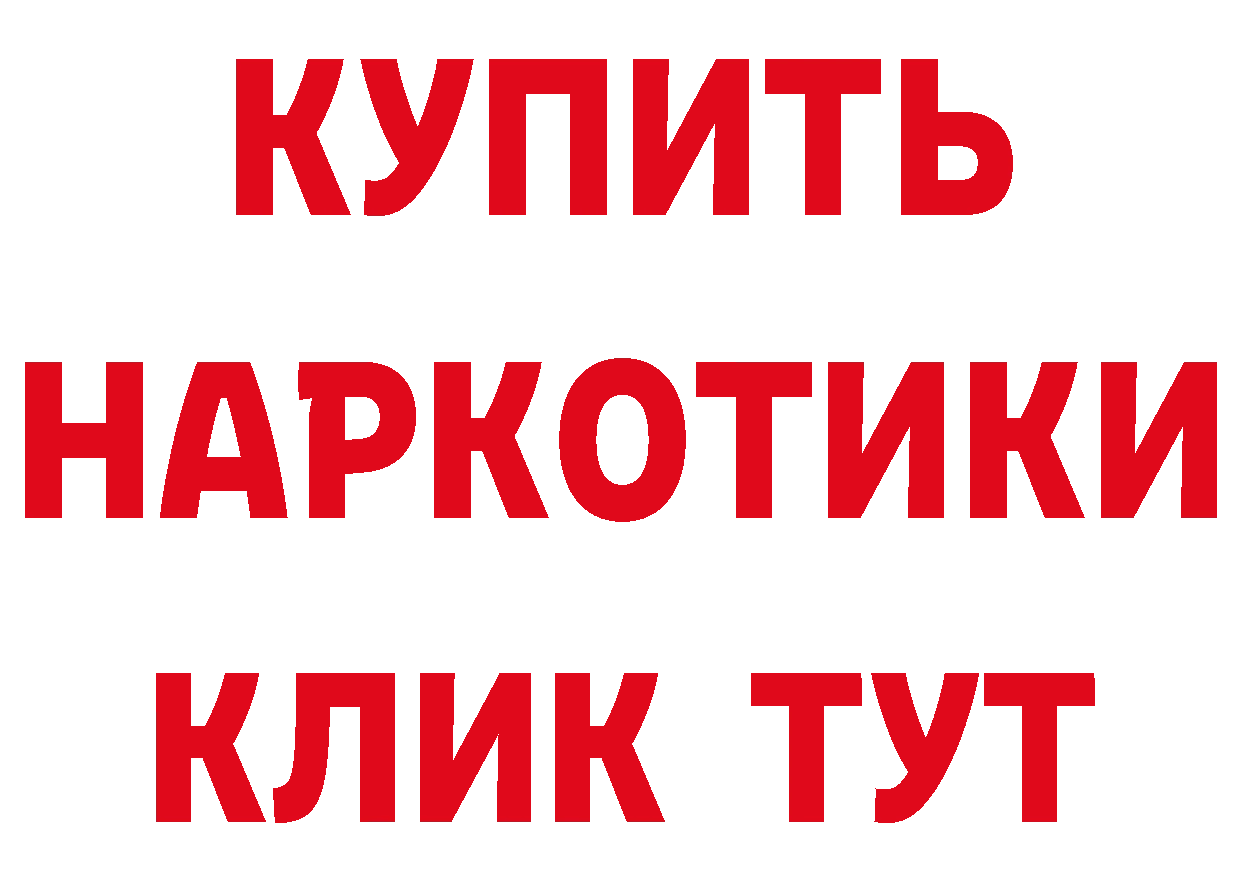 КУПИТЬ НАРКОТИКИ КЛИК ТУТ